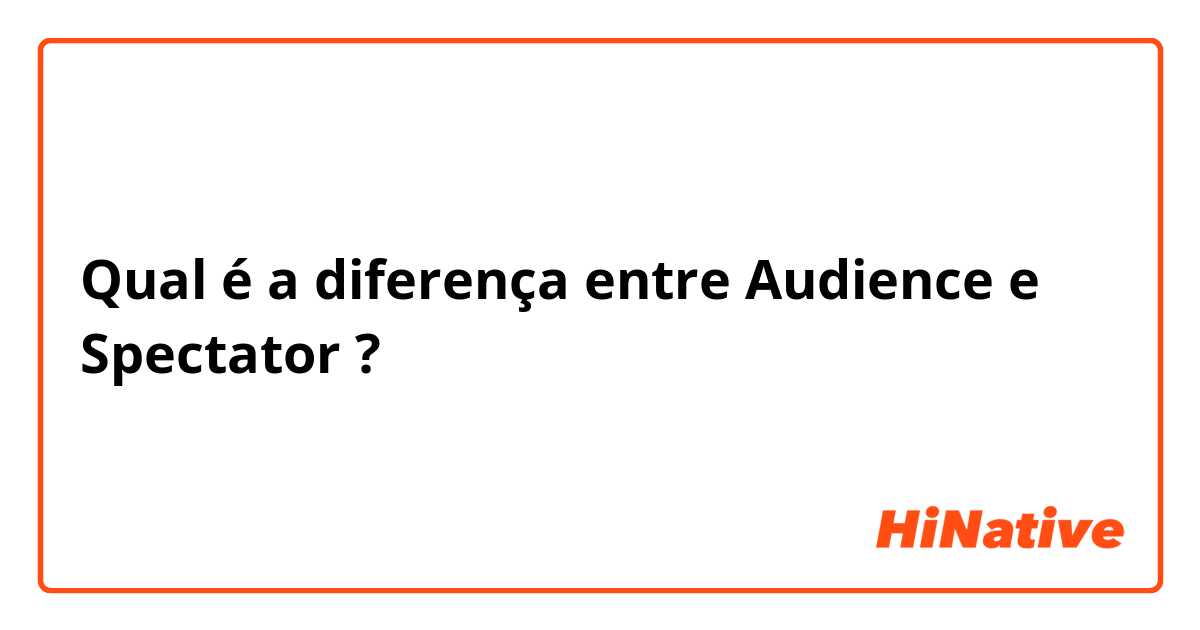 Qual é a diferença entre Audience e Spectator ?

HiNative